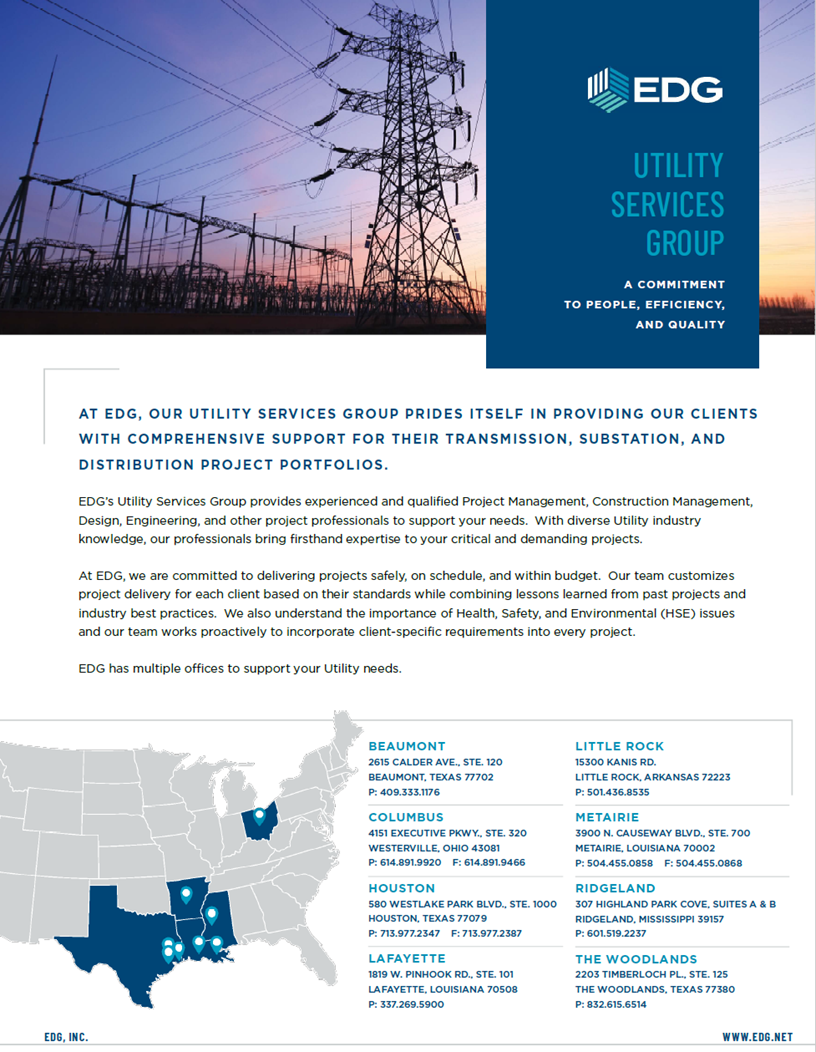 EDG

UTILITY SERVICES GROUP

A COMMITMENT TO PEOPLE, EFFICIENCY, AND QUALITY

AT EDG, OUR UTILITY SERVICES GROUP PRIDES ITSELF IN PROVIDING OUR CLIENTS WITH COMPREHENSIVE SUPPORT FOR THEIR TRANSMISSION, SUBSTATION, AND DISTRIBUTION PROJECT PORTFOLIOS.

EDG's Utility Services Group provides experienced and qualified Project Management, Construction Management, Design, Engineering, and other project professionals to support your needs. With diverse Utility industry knowledge, our professionals bring firsthand expertise to your critical and demanding projects.

At EDG, we are committed to delivering projects safely, on schedule, and within budget. Our team customizes project delivery for each client based on their standards while combining lessons learned from past projects and industry best practices. We also understand the importance of Health, Safety, and Environmental (HSE) issues and our team works proactively to incorporate client-specific requirements into every project.

EDG has multiple offices to support your Utility needs.

BEAUMONT
2615 CALDER AVE., STE. 120
BEAUMONT, TEXAS 77702
P: 409.333.1176

COLUMBUS
4151 EXECUTIVE PKWY., STE. 320
WESTERVILLE, OHIO 43081
P: 614.891.9920 F: 614.891.9466

HOUSTON
580 WESTLAKE PARK BLVD., STE. 1000
HOUSTON, TEXAS 77079
P: 713.977.2347 F: 713.977.2387

LAFAYETTE
1819 W. PINHOOK RD., STE. 101
LAFAYETTE, LOUISIANA 70508
P: 337.269.5900

LITTLE ROCK
15300 KANIS RD.
LITTLE ROCK, ARKANSAS 72223
P: 501.436.8535

METAIRIE
3900 N. CAUSEWAY BLVD., STE. 700
METAIRIE, LOUISIANA 70002
P: 504.455.0858 F: 504.455.0868

RIDGELAND
307 HIGHLAND PARK COVE, SUITES A & B
RIDGELAND, MISSISSIPPI 39157
P: 601.519.2237

THE WOODLANDS
2203 TIMBERLOCH PL., STE. 125
THE WOODLANDS, TEXAS 77380
P: 832.615.6514

EDG, INC.

WWW.EDG.NET